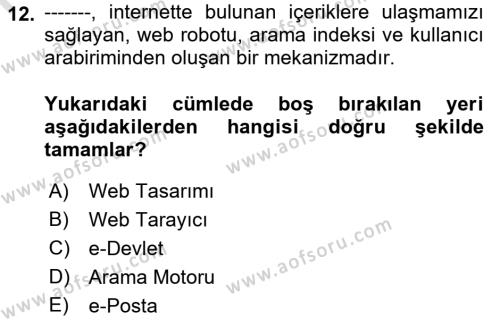 12. -------, internette bulunan içeriklere ulaşmamızı sağlayan, web robotu, arama indeksi ve kullanıcı arabiriminden oluşan bir mekanizmadır.

Yukarıdaki cümlede boş bırakılan yeri aşağıdakilerden hangisi doğru şekilde tamamlar?

A) Web Tasarımı
B) Web Tarayıcı
C) e-Devlet
D) Arama Motoru
E) e-Posta

www.aofsoru.com